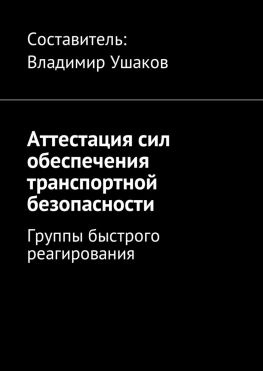 Составитель:
Владимир Ушаков

Аттестация сил обеспечения транспортной безопасности

Группы быстрого реагирования